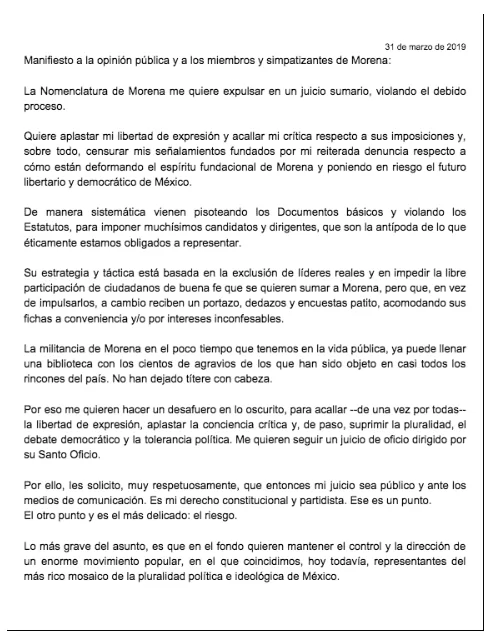 31 de marzo de 2019

Manifiesto a la opinión pública y a los miembros y simpatizantes de Morena:

La Nomenclatura de Morena me quiere expulsar en un juicio sumario, violando el debido proceso.

Quiere aplastar mi libertad de expresión y acallar mi crítica respecto a sus imposiciones y, sobre todo, censurar mis señalamientos fundados por mi reiterada denuncia respecto a cómo están deformando el espíritu fundacional de Morena y poniendo en riesgo el futuro libertario y democrático de México.

De manera sistemática vienen pisoteando los Documentos básicos y violando los Estatutos, para imponer muchísimos candidatos y dirigentes, que son la antípoda de lo que éticamente estamos obligados a representar.

Su estrategia y táctica está basada en la exclusión de líderes reales y en impedir la libre participación de ciudadanos de buena fe que se quieren sumar a Morena, pero que, en vez de impulsarlos, a cambio reciben un portazo, dedazos y encuestas patito, acomodando sus fichas a conveniencia y/o por intereses inconfesables.

La militancia de Morena en el poco tiempo que tenemos en la vida pública, ya puede llenar una biblioteca con los cientos de agravios de los que han sido objeto en casi todos los rincones del país. No han dejado títere con cabeza.

Por eso me quieren hacer un desafuero en lo oscurito, para acallar --de una vez por todas-- la libertad de expresión, aplastar la conciencia crítica y, de paso, suprimir la pluralidad, el debate democrático y la tolerancia política. Me quieren seguir un juicio de oficio dirigido por su Santo Oficio.

Por ello, les solicito, muy respetuosamente, que entonces mi juicio sea público y ante los medios de comunicación. Es mi derecho constitucional y partidista. Ese es un punto.
El otro punto y es el más delicado: el riesgo.

Lo más grave del asunto, es que en el fondo quieren mantener el control y la dirección de un enorme movimiento popular, en el que coincidimos, hoy todavía, representantes del más rico mosaico de la pluralidad política e ideológica de México.